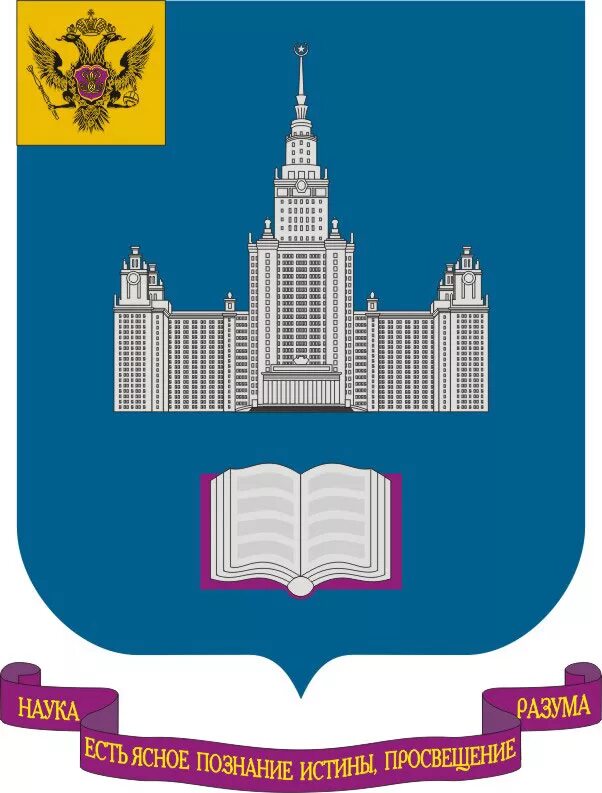 НАУКА ЕСТЬ ЯСНОЕ ПОЗНАНИЕ ИСТИНЫ, ПРОСВЕЩЕНИЕ РАЗУМА